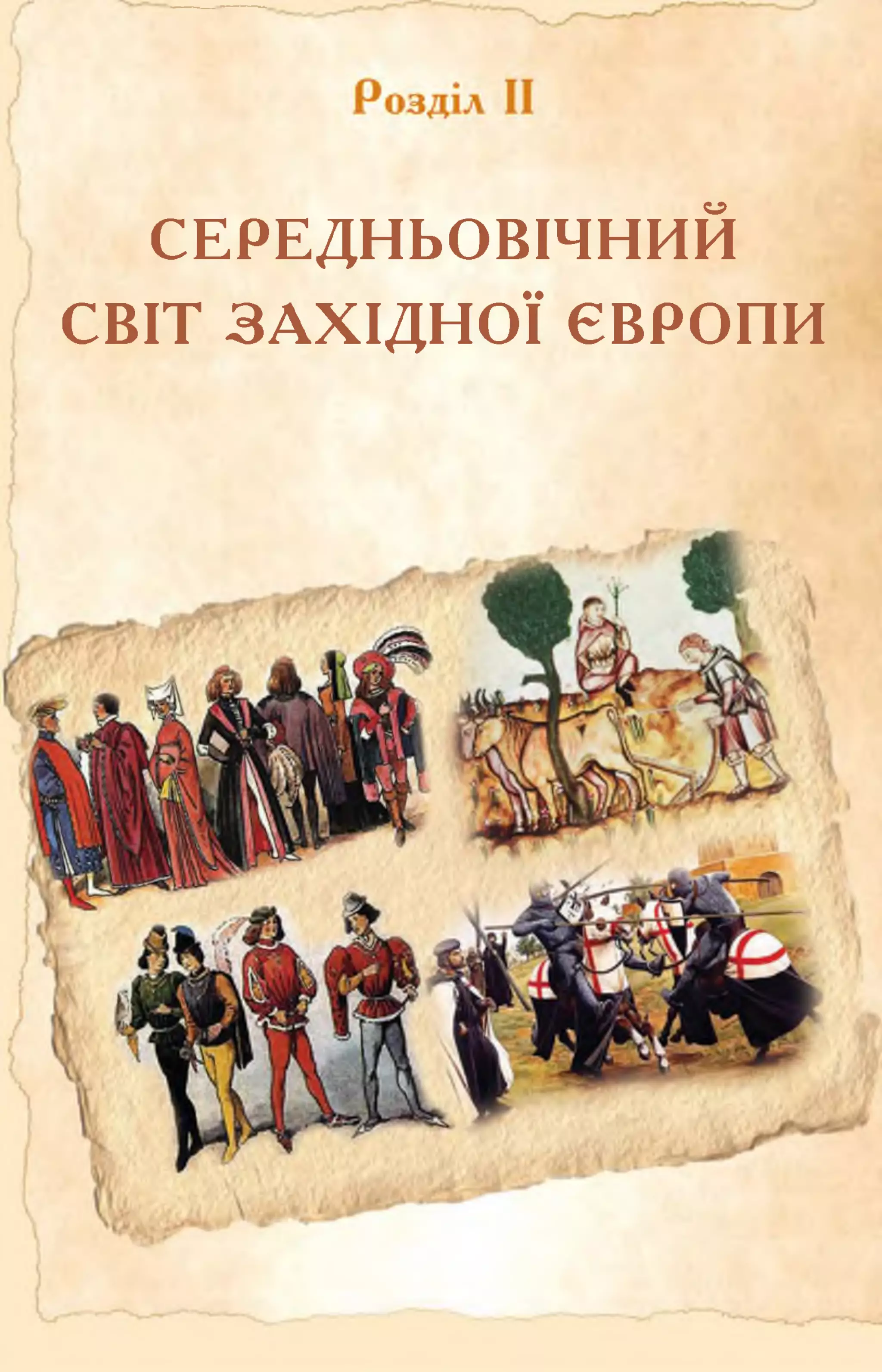 Розділ II

СЕРЕДНЬОВІЧНИЙ СВІТ ЗАХІДНОЇ ЄВРОПИ